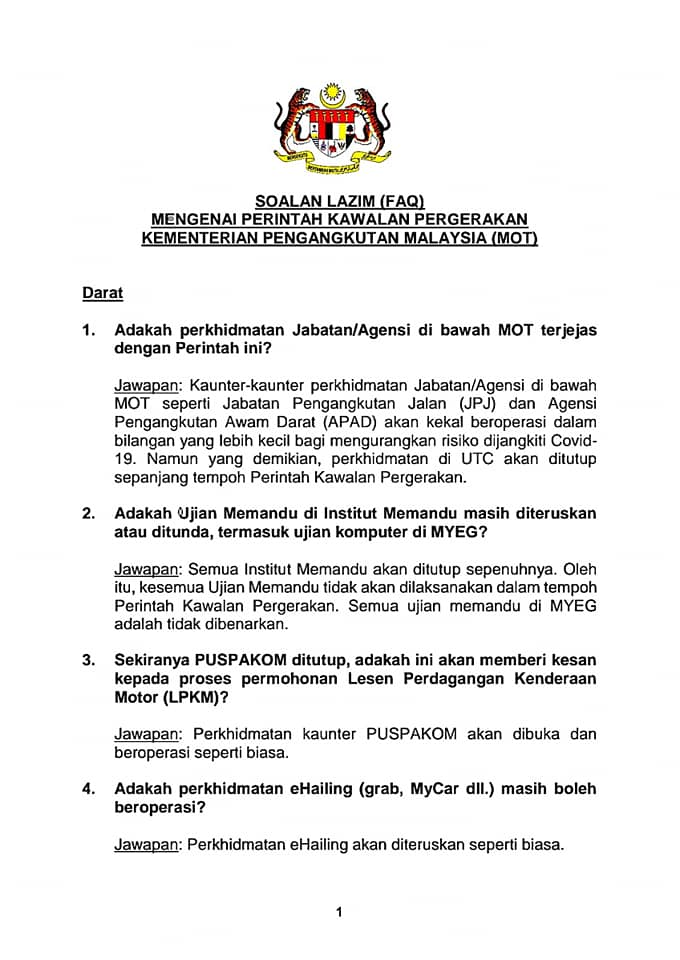 SOALAN LAZIM (FAQ)
MENGENAI PERINTAH KAWALAN PERGERAKAN
KEMENTERIAN PENGANGKUTAN MALAYSIA (MOT)

Darat

1. Adakah perkhidmatan Jabatan/Agensi di bawah MOT terjejas dengan Perintah ini?

Jawapan: Kaunter-kaunter perkhidmatan Jabatan/Agensi di bawah MOT seperti Jabatan Pengangkutan Jalan (JPJ) dan Agensi Pengangkutan Awam Darat (APAD) akan kekal beroperasi dalam bilangan yang lebih kecil bagi mengurangkan risiko dijangkiti Covid-19. Namun yang demikian, perkhidmatan di UTC akan ditutup sepanjang tempoh Perintah Kawalan Pergerakan.

2. Adakah Ujian Memandu di Institut Memandu masih diteruskan atau ditunda, termasuk ujian komputer di MYEG?

Jawapan: Semua Institut Memandu akan ditutup sepenuhnya. Oleh itu, kesemua Ujian Memandu tidak akan dilaksanakan dalam tempoh Perintah Kawalan Pergerakan. Semua ujian memandu di MYEG adalah tidak dibenarkan.

3. Sekiranya PUSPAKOM ditutup, adakah ini akan memberi kesan kepada proses permohonan Lesen Perdagangan Kenderaan Motor (LPKM)?

Jawapan: Perkhidmatan kaunter PUSPAKOM akan dibuka dan beroperasi seperti biasa.

4. Adakah perkhidmatan eHailing (grab, MyCar dll.) masih boleh beroperasi?

Jawapan: Perkhidmatan eHailing akan diteruskan seperti biasa.

1